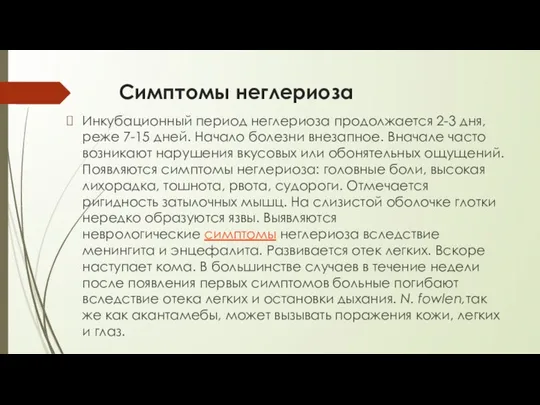 Симптомы неглериоза

Инкубационный период неглериоза продолжается 2-3 дня, реже 7-15 дней. Начало болезни внезапное. Вначале часто возникают нарушения вкусовых или обонятельных ощущений. Появляются симптомы неглериоза: головные боли, высокая лихорадка, тошнота, рвота, судороги. Отмечается ригидность затылочных мышц. На слизистой оболочке глотки нередко образуются язвы. Выявляются неврологические симптомы неглериоза вследствие менингита и энцефалита. Развивается отек легких. Вскоре наступает кома. В большинстве случаев в течение недели после появления первых симптомов больные погибают вследствие отека легких и остановки дыхания. N. fowlen,так же как акантамебы, может вызывать поражения кожи, легких и глаз.